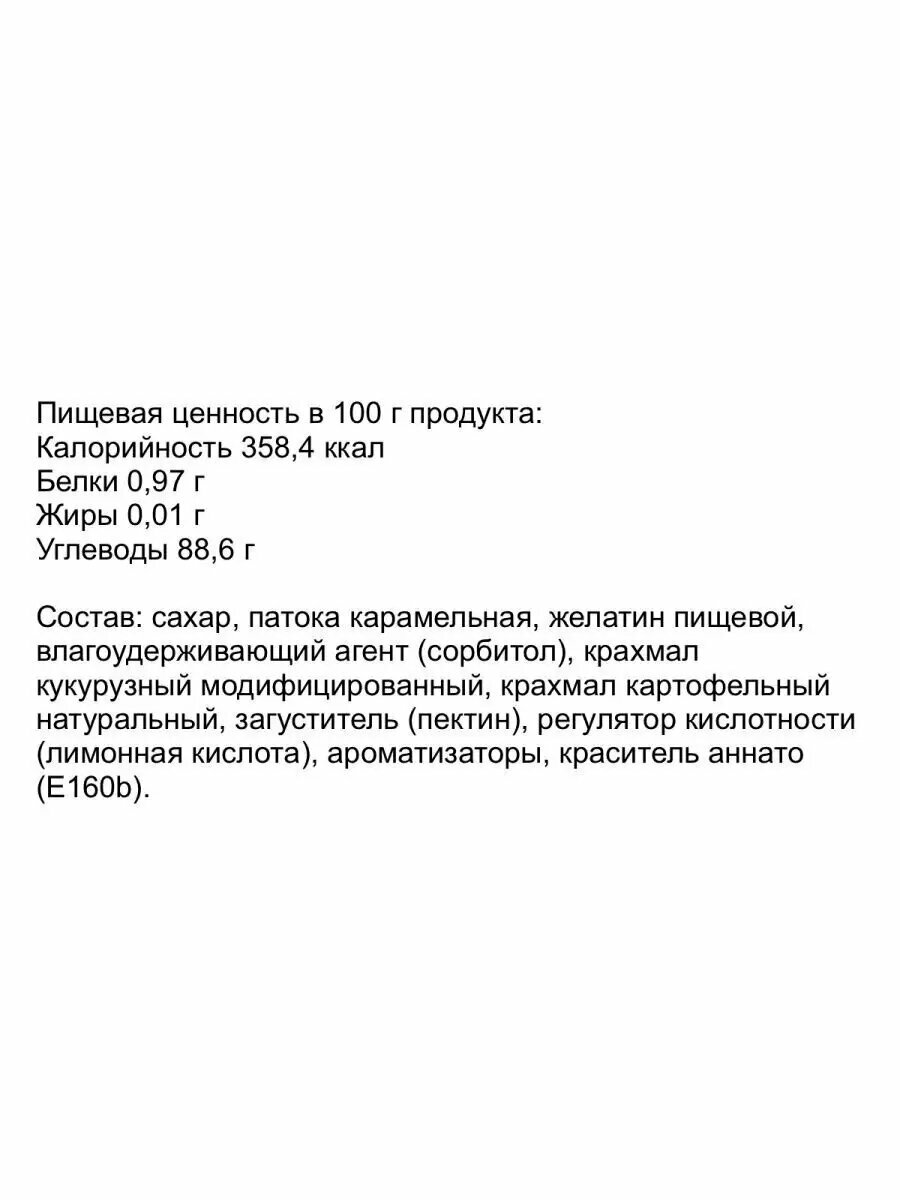 Пищевая ценность в 100 г продукта:
Калорийность 358,4 ккал
Белки 0,97 г
Жиры 0,01 г
Углеводы 88,6 г

Состав: сахар, патока карамельная, желатин пищевой, влагоудерживающий агент (сорбитол), крахмал кукурузный модифицированный, крахмал картофельный натуральный, загуститель (пектин), регулятор кислотности (лимонная кислота), ароматизаторы, краситель аннато (E160b).